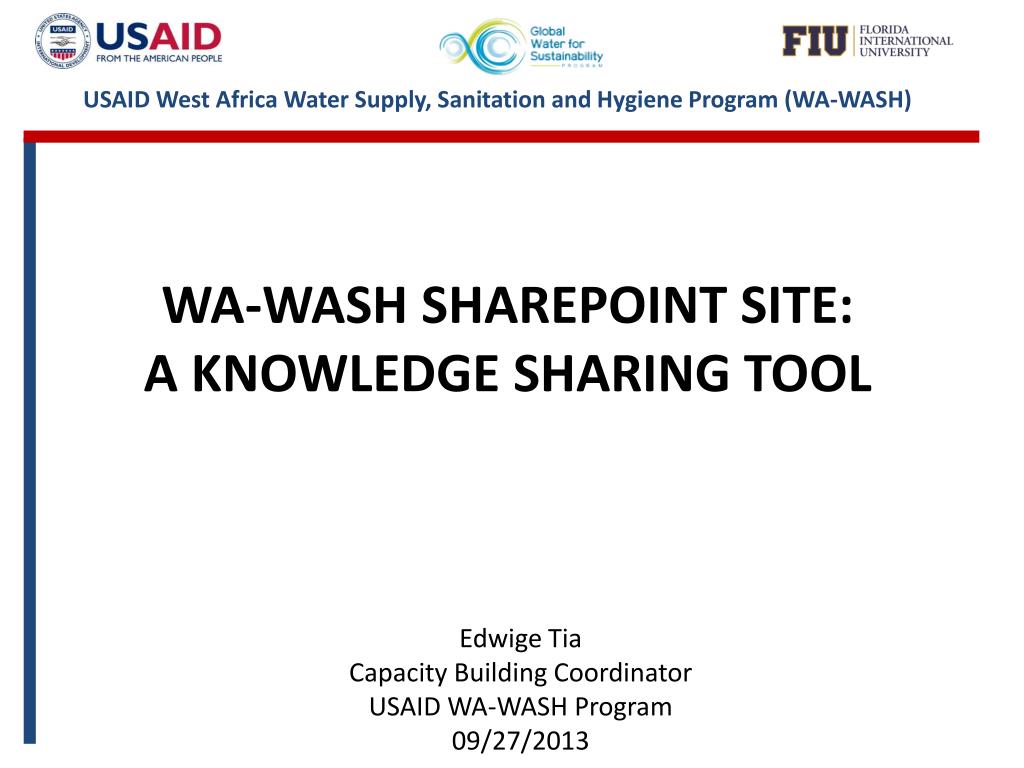 USAID
FROM THE AMERICAN PEOPLE

Global Water for Sustainability PROGRAM

FIU FLORIDA INTERNATIONAL UNIVERSITY

USAID West Africa Water Supply, Sanitation and Hygiene Program (WA-WASH)

WA-WASH SHAREPOINT SITE:
A KNOWLEDGE SHARING TOOL

Edwige Tia
Capacity Building Coordinator
USAID WA-WASH Program
09/27/2013